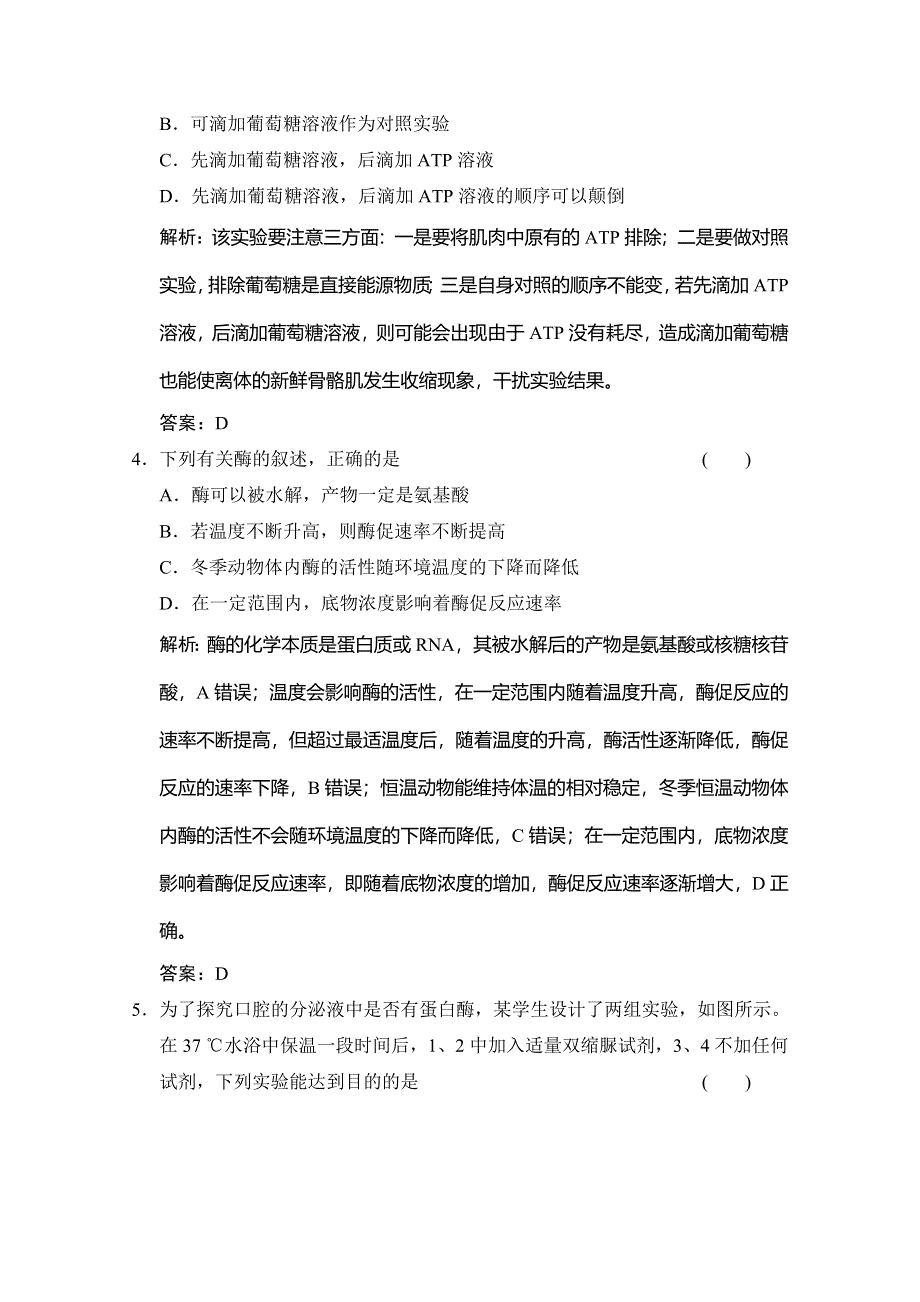 B．可滴加葡萄糖溶液作为对照实验

C．先滴加葡萄糖溶液，后滴加 ATP 溶液

D．先滴加葡萄糖溶液，后滴加 ATP 溶液的顺序可以颠倒

解析：该实验要注意三方面：一是要将肌肉中原有的 ATP 排除；二是要做对照实验，排除葡萄糖是直接能源物质 三是自身对照的顺序不能变，若先滴加 ATP 溶液，后滴加葡萄糖溶液，则可能会出现由于 ATP 没有耗尽，造成滴加葡萄糖也能使离体的新鲜骨骼肌发生收缩现象，干扰实验结果。

答案：D

4．下列有关酶的叙述，正确的是　　（　　）

A．酶可以被水解，产物一定是氨基酸

B．若温度不断升高，则酶促速率不断提高

C．冬季动物体内酶的活性随环境温度的下降而降低

D．在一定范围内，底物浓度影响着酶促反应速率

解析：酶的化学本质是蛋白质或 RNA，其被水解后的产物是氨基酸或核糖核苷酸，A 错误；温度会影响酶的活性，在一定范围内随着温度升高，酶促反应的速率不断提高，但超过最适温度后，随着温度的升高，酶活性逐渐降低，酶促反应的速率下降，B 错误；恒温动物能维持体温的相对稳定，冬季恒温动物体内酶的活性不会随环境温度的下降而降低，C 错误；在一定范围内，底物浓度影响着酶促反应速率，即随着底物浓度的增加，酶促反应速率逐渐增大，D 正确。

答案：D

5．为了探究口腔的分泌液中是否有蛋白酶，某学生设计了两组实验，如图所示。在 37 ℃水浴中保温一段时间后，1、2 中加入适量双缩脲试剂，3、4 不加任何试剂，下列实验能达到目的的是　　（　　）